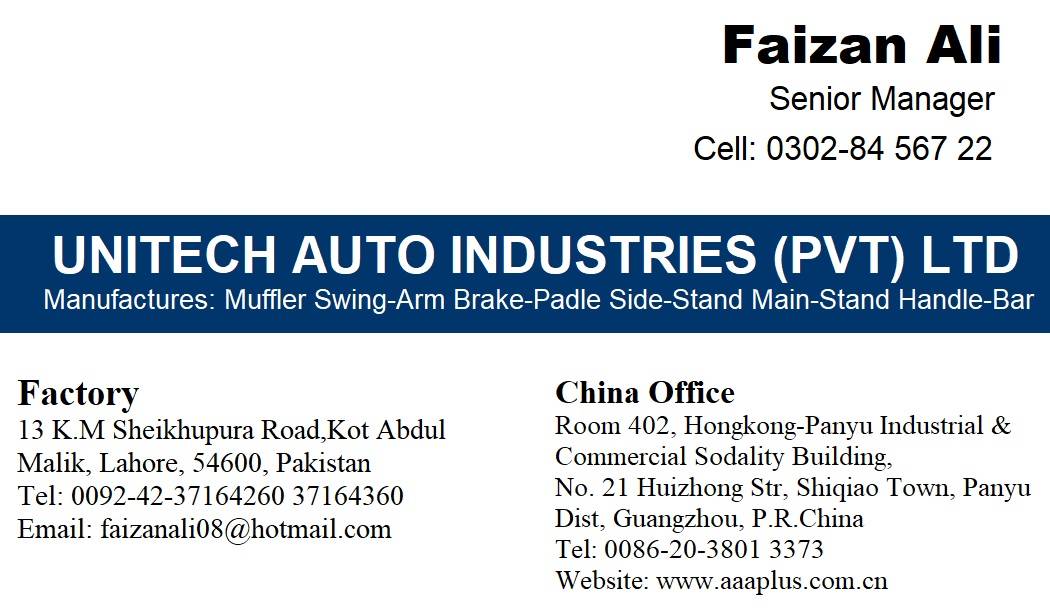 Faizan Ali
Senior Manager
Cell: 0302-84 567 22

UNITECH AUTO INDUSTRIES (PVT) LTD
Manufactures: Muffler Swing-Arm Brake-Padle Side-Stand Main-Stand Handle-Bar

Factory
13 K.M Sheikhupura Road,Kot Abdul
Malik, Lahore, 54600, Pakistan
Tel: 0092-42-37164260 37164360
Email: faizanali08@hotmail.com

China Office
Room 402, Hongkong-Panyu Industrial &
Commercial Sodality Building,
No. 21 Huizhong Str, Shiqiao Town, Panyu
Dist, Guangzhou, P.R.China
Tel: 0086-20-3801 3373
Website: www.aaaplus.com.cn